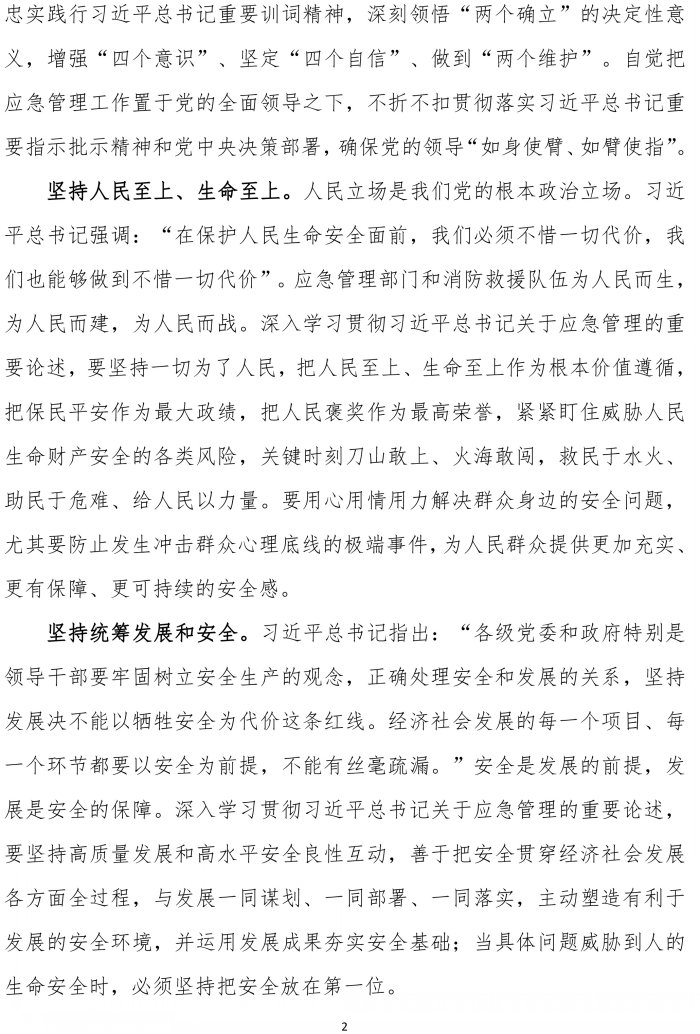 忠实践行习近平总书记重要训词精神，深刻领悟“两个确立”的决定性意义，增强“四个意识”、坚定“四个自信”、做到“两个维护”。自觉把应急管理工作置于党的全面领导之下，不折不扣贯彻落实习近平总书记重要指示批示精神和党中央决策部署，确保党的领导“如身使臂、如臂使指”。

坚持人民至上、生命至上。人民立场是我们党的根本政治立场。习近平总书记强调：“在保护人民生命安全面前，我们必须不惜一切代价，我们也能够做到不惜一切代价”。应急管理部门和消防救援队伍为人民而生，为人民而建，为人民而战。深入学习贯彻习近平总书记关于应急管理的重要论述，要坚持一切为了人民，把人民至上、生命至上作为根本价值遵循，把保民平安作为最大政绩，把人民褒奖作为最高荣誉，紧紧盯住威胁人民生命财产安全的各类风险，关键时刻刀山敢上、火海敢闯，救民于水火、助民于危难、给人民以力量。要用心用情用力解决群众身边的安全问题，尤其要防止发生冲击群众心理底线的极端事件，为人民群众提供更加充实、更有保障、更可持续的安全感。

坚持统筹发展和安全。习近平总书记指出：“各级党委和政府特别是领导干部要牢固树立安全生产的观念，正确处理安全和发展的关系，坚持发展决不能以牺牲安全为代价这条红线。经济社会发展的每一个项目、每一个环节都要以安全为前提，不能有丝毫疏漏。”安全是发展的前提，发展是安全的保障。深入学习贯彻习近平总书记关于应急管理的重要论述，要坚持高质量发展和高水平安全良性互动，善于把安全贯穿经济社会发展各方面全过程，与发展一同谋划、一同部署、一同落实，主动塑造有利于发展的安全环境，并运用发展成果夯实安全基础；当具体问题威胁到人的生命安全时，必须坚持把安全放在第一位。

2